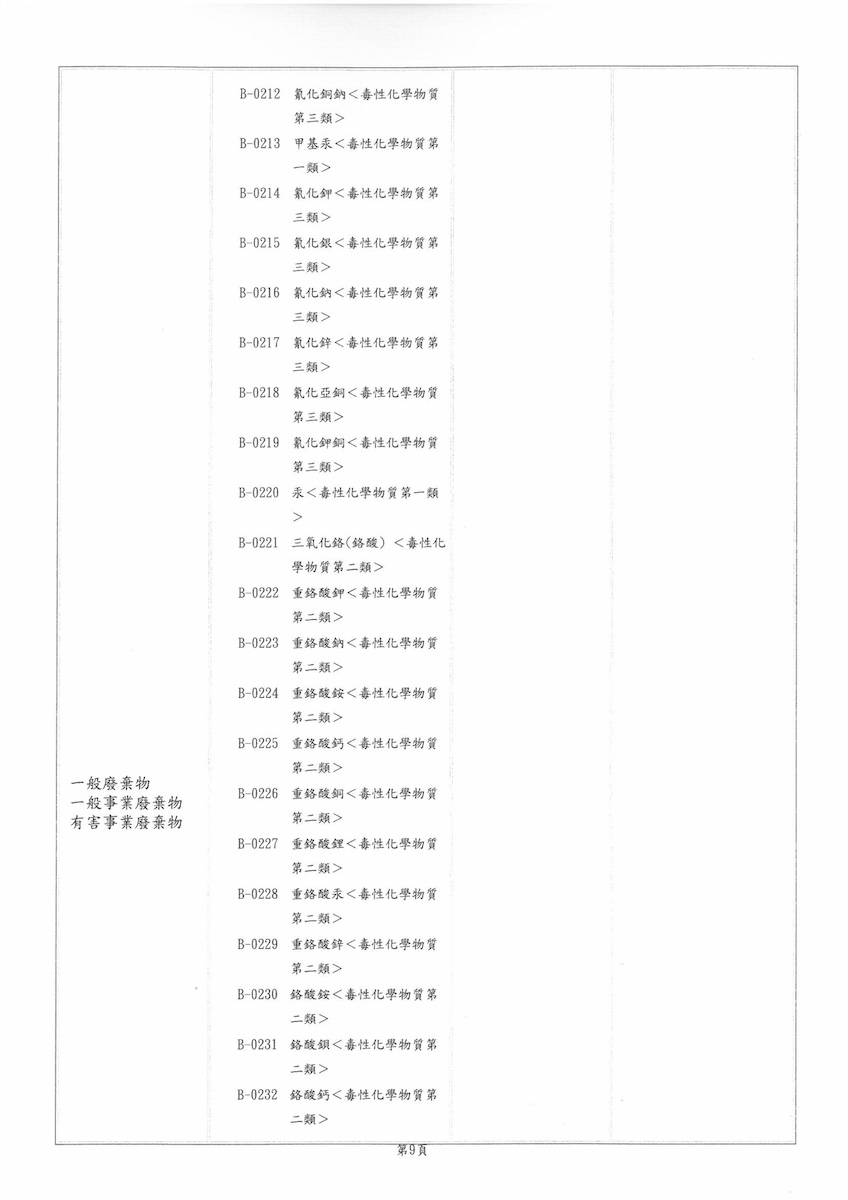 一般廢棄物
一般事業廢棄物
有害事業廢棄物

B-0212 氰化銅鈉<毒性化學物質第三類>
B-0213 甲基汞<毒性化學物質第一類>
B-0214 氰化鉀<毒性化學物質第三類>
B-0215 氰化銀<毒性化學物質第三類>
B-0216 氰化鈉<毒性化學物質第三類>
B-0217 氰化鋅<毒性化學物質第三類>
B-0218 氰化亞銅<毒性化學物質第三類>
B-0219 氰化鉀銅<毒性化學物質第三類>
B-0220 汞<毒性化學物質第一類>
B-0221 三氧化鉻(鉻酸)<毒性化學物質第二類>
B-0222 重鉻酸鉀<毒性化學物質第二類>
B-0223 重鉻酸鈉<毒性化學物質第二類>
B-0224 重鉻酸銨<毒性化學物質第二類>
B-0225 重鉻酸鈣<毒性化學物質第二類>
B-0226 重鉻酸銅<毒性化學物質第二類>
B-0227 重鉻酸鋰<毒性化學物質第二類>
B-0228 重鉻酸汞<毒性化學物質第二類>
B-0229 重鉻酸鋅<毒性化學物質第二類>
B-0230 鉻酸銨<毒性化學物質第二類>
B-0231 鉻酸鋇<毒性化學物質第二類>
B-0232 鉻酸鈣<毒性化學物質第二類>

第9頁